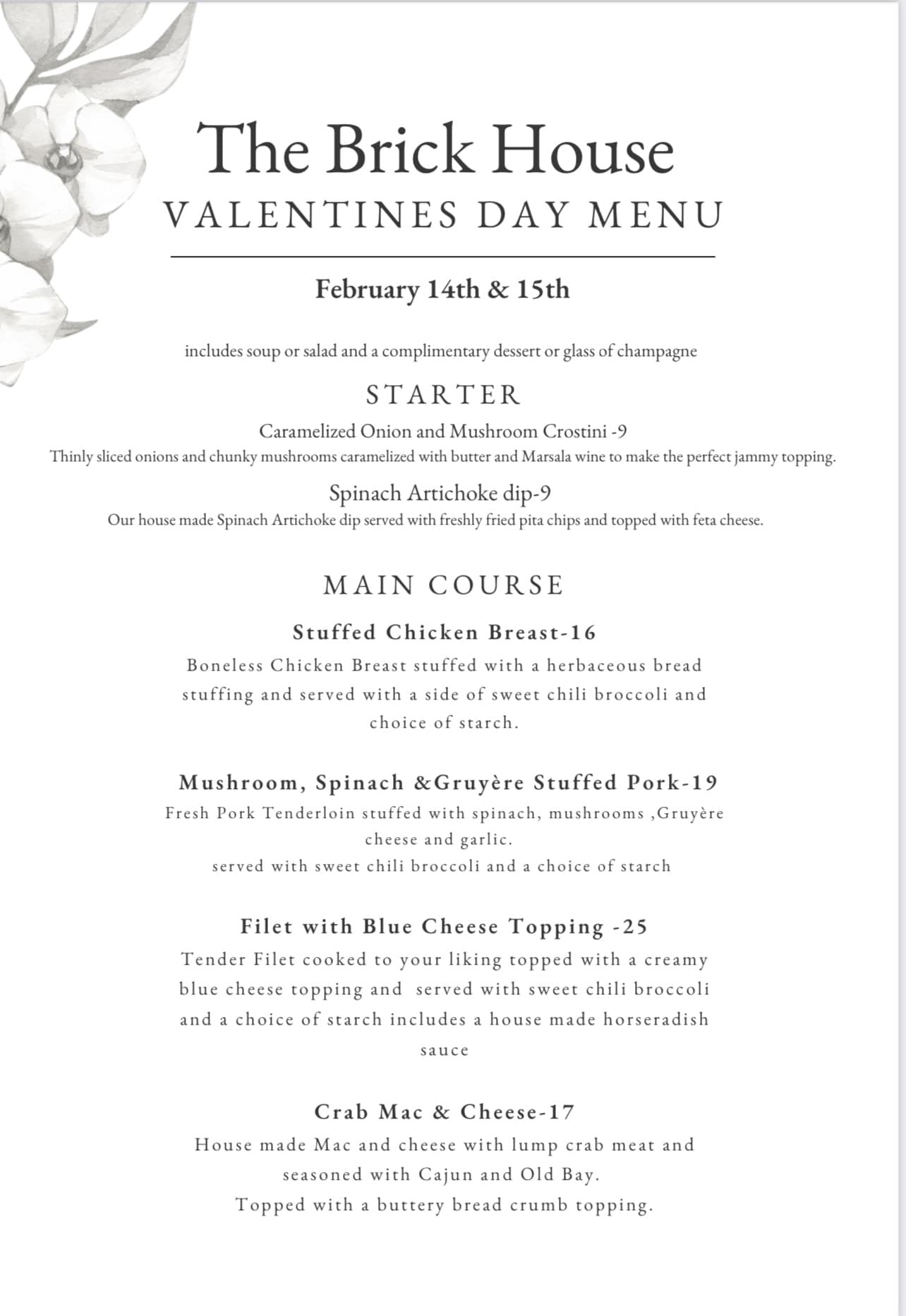 The Brick House
VALENTINES DAY MENU

February 14th & 15th

includes soup or salad and a complimentary dessert or glass of champagne

STARTER

Caramelized Onion and Mushroom Crostini -9
Thinly sliced onions and chunky mushrooms caramelized with butter and Marsala wine to make the perfect jammy topping.

Spinach Artichoke dip-9
Our house made Spinach Artichoke dip served with freshly fried pita chips and topped with feta cheese.

MAIN COURSE

Stuffed Chicken Breast-16
Boneless Chicken Breast stuffed with a herbaceous bread stuffing and served with a side of sweet chili broccoli and choice of starch.

Mushroom, Spinach &Gruyère Stuffed Pork-19
Fresh Pork Tenderloin stuffed with spinach, mushrooms ,Gruyère cheese and garlic.
served with sweet chili broccoli and a choice of starch

Filet with Blue Cheese Topping -25
Tender Filet cooked to your liking topped with a creamy blue cheese topping and served with sweet chili broccoli and a choice of starch includes a house made horseradish sauce

Crab Mac & Cheese-17
House made Mac and cheese with lump crab meat and seasoned with Cajun and Old Bay.
Topped with a buttery bread crumb topping.